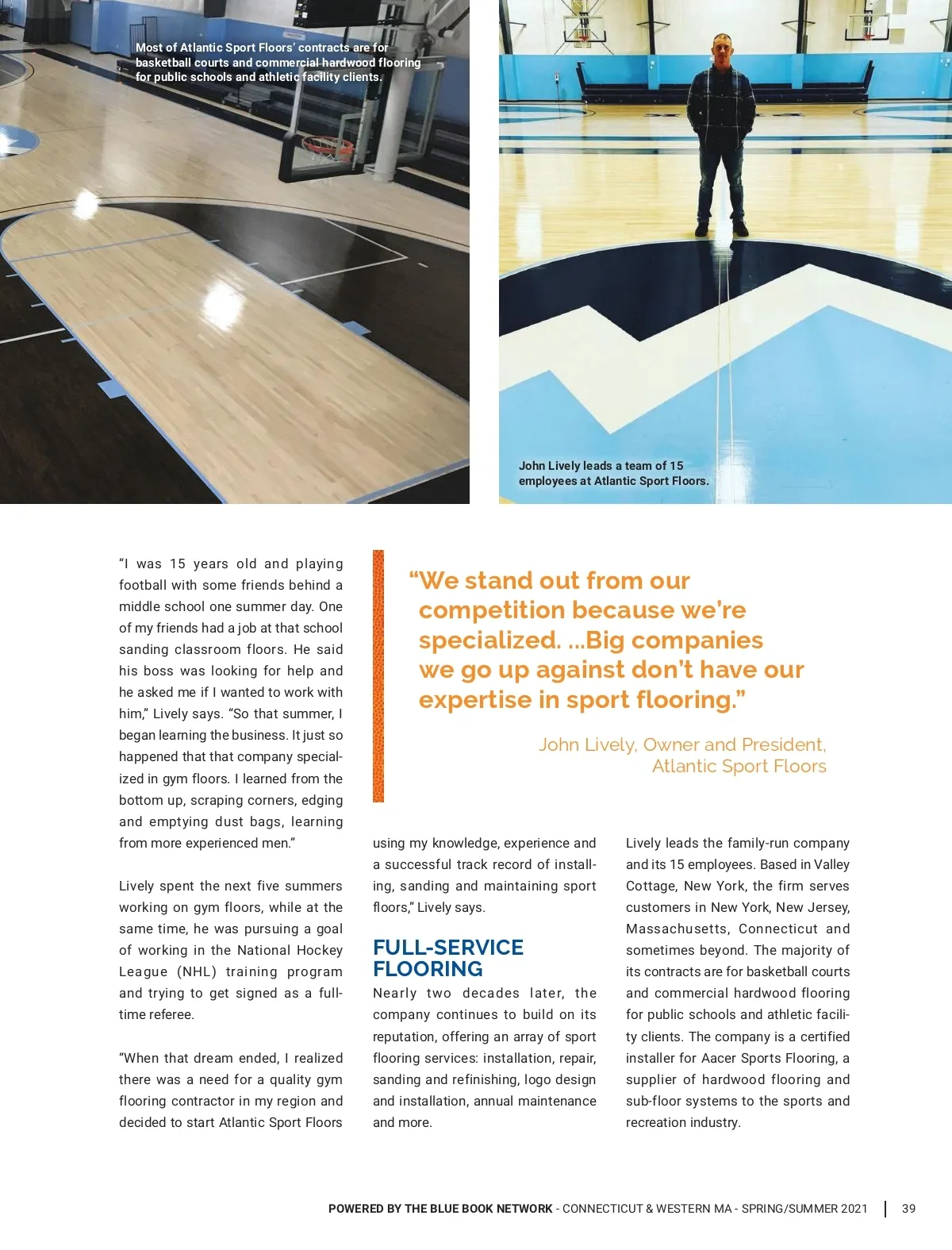 Most of Atlantic Sport Floors' contracts are for basketball courts and commercial hardwood flooring for public schools and athletic facility clients.

John Lively leads a team of 15 employees at Atlantic Sport Floors.

"I was 15 years old and playing football with some friends behind a middle school one summer day. One of my friends had a job at that school sanding classroom floors. He said his boss was looking for help and he asked me if I wanted to work with him," Lively says. "So that summer, I began learning the business. It just so happened that that company specialized in gym floors. I learned from the bottom up, scraping corners, edging and emptying dust bags, learning from more experienced men."

Lively spent the next five summers working on gym floors, while at the same time, he was pursuing a goal of working in the National Hockey League (NHL) training program and trying to get signed as a full-time referee.

"When that dream ended, I realized there was a need for a quality gym flooring contractor in my region and decided to start Atlantic Sport Floors

"We stand out from our competition because we're specialized. ...Big companies we go up against don't have our expertise in sport flooring."

John Lively, Owner and President, Atlantic Sport Floors

using my knowledge, experience and a successful track record of installing, sanding and maintaining sport floors," Lively says.

FULL-SERVICE FLOORING

Nearly two decades later, the company continues to build on its reputation, offering an array of sport flooring services: installation, repair, sanding and refinishing, logo design and installation, annual maintenance and more.

Lively leads the family-run company and its 15 employees. Based in Valley Cottage, New York, the firm serves customers in New York, New Jersey, Massachusetts, Connecticut and sometimes beyond. The majority of its contracts are for basketball courts and commercial hardwood flooring for public schools and athletic facility clients. The company is a certified installer for Aacer Sports Flooring, a supplier of hardwood flooring and sub-floor systems to the sports and recreation industry.

POWERED BY THE BLUE BOOK NETWORK - CONNECTICUT & WESTERN MA - SPRING/SUMMER 2021 | 39